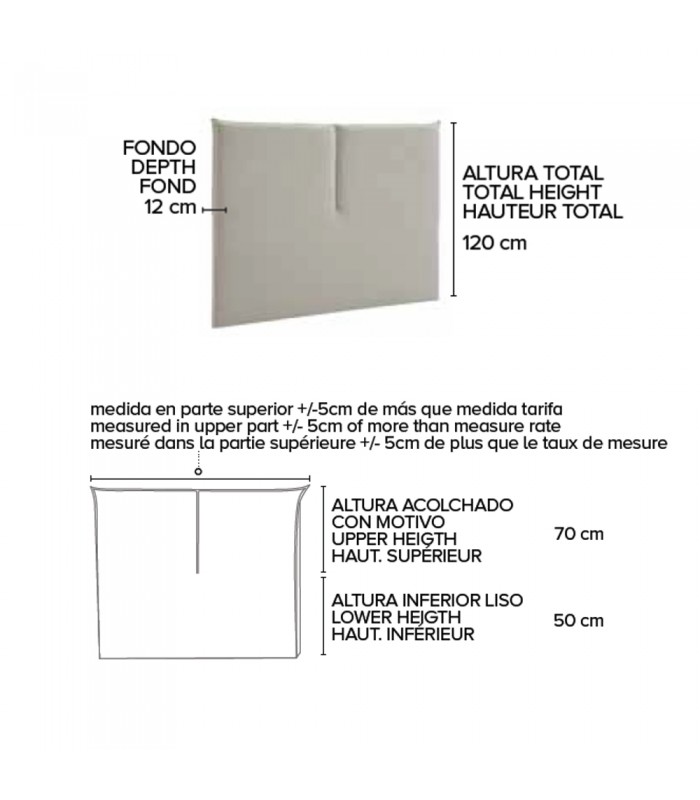 FONDO
DEPTH
FOND
12 cm

ALTURA TOTAL
TOTAL HEIGHT
HAUTEUR TOTAL

120 cm

medida en parte superior +/-5cm de más que medida tarifa
measured in upper part +/- 5cm of more than measure rate
mesuré dans la partie supérieure +/- 5cm de plus que le taux de mesure

ALTURA ACOLCHADO
CON MOTIVO
UPPER HEIGTH
HAUT. SUPÉRIEUR

70 cm

ALTURA INFERIOR LISO
LOWER HEJGTH
HAUT. INFÉRIEUR

50 cm